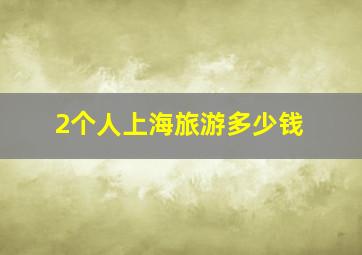 2个人上海旅游多少钱